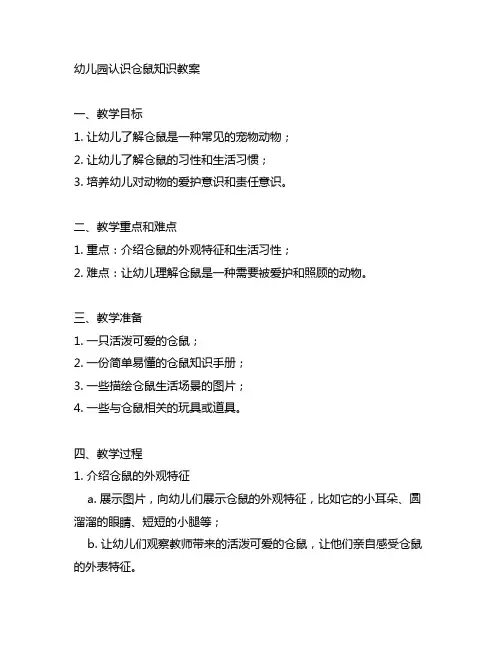 幼儿园认识仓鼠知识教案

一、教学目标
1. 让幼儿了解仓鼠是一种常见的宠物动物；
2. 让幼儿了解仓鼠的习性和生活习惯；
3. 培养幼儿对动物的爱护意识和责任意识。

二、教学重点和难点
1. 重点：介绍仓鼠的外观特征和生活习性；
2. 难点：让幼儿理解仓鼠是一种需要被爱护和照顾的动物。

三、教学准备
1. 一只活泼可爱的仓鼠；
2. 一份简单易懂的仓鼠知识手册；
3. 一些描绘仓鼠生活场景的图片；
4. 一些与仓鼠相关的玩具或道具。

四、教学过程
1. 介绍仓鼠的外观特征
a. 展示图片，向幼儿们展示仓鼠的外观特征，比如它的小耳朵、圆溜溜的眼睛、短短的小腿等；
b. 让幼儿们观察教师带来的活泼可爱的仓鼠，让他们亲自感受仓鼠的外表特征。